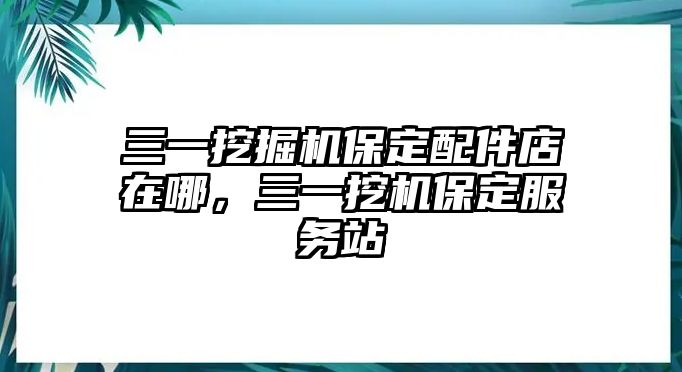 三一挖掘机保定配件店在哪，三一挖机保定服务站